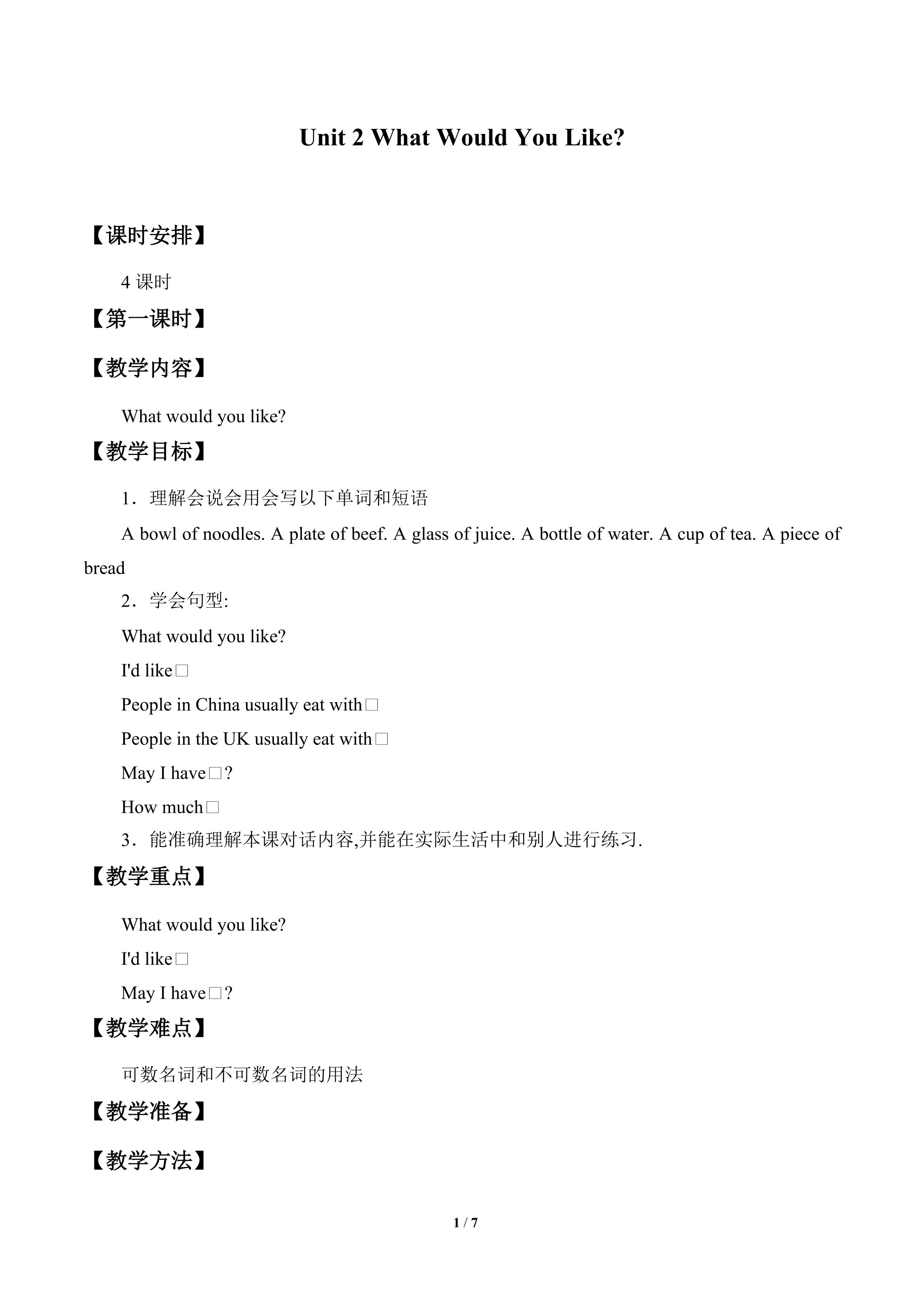 Unit 2 What Would You Like?

【课时安排】

4课时

【第一课时】

【教学内容】

What would you like?

【教学目标】

1．理解会说会用会写以下单词和短语

A bowl of noodles. A plate of beef. A glass of juice. A bottle of water. A cup of tea. A piece of bread

2．学会句型:

What would you like?

I'd like□

People in China usually eat with□

People in the UK usually eat with□

May I have□?

How much□

3．能准确理解本课对话内容,并能在实际生活中和别人进行练习.

【教学重点】

What would you like?

I'd like□

May I have□?

【教学难点】

可数名词和不可数名词的用法

【教学准备】

【教学方法】

1 / 7